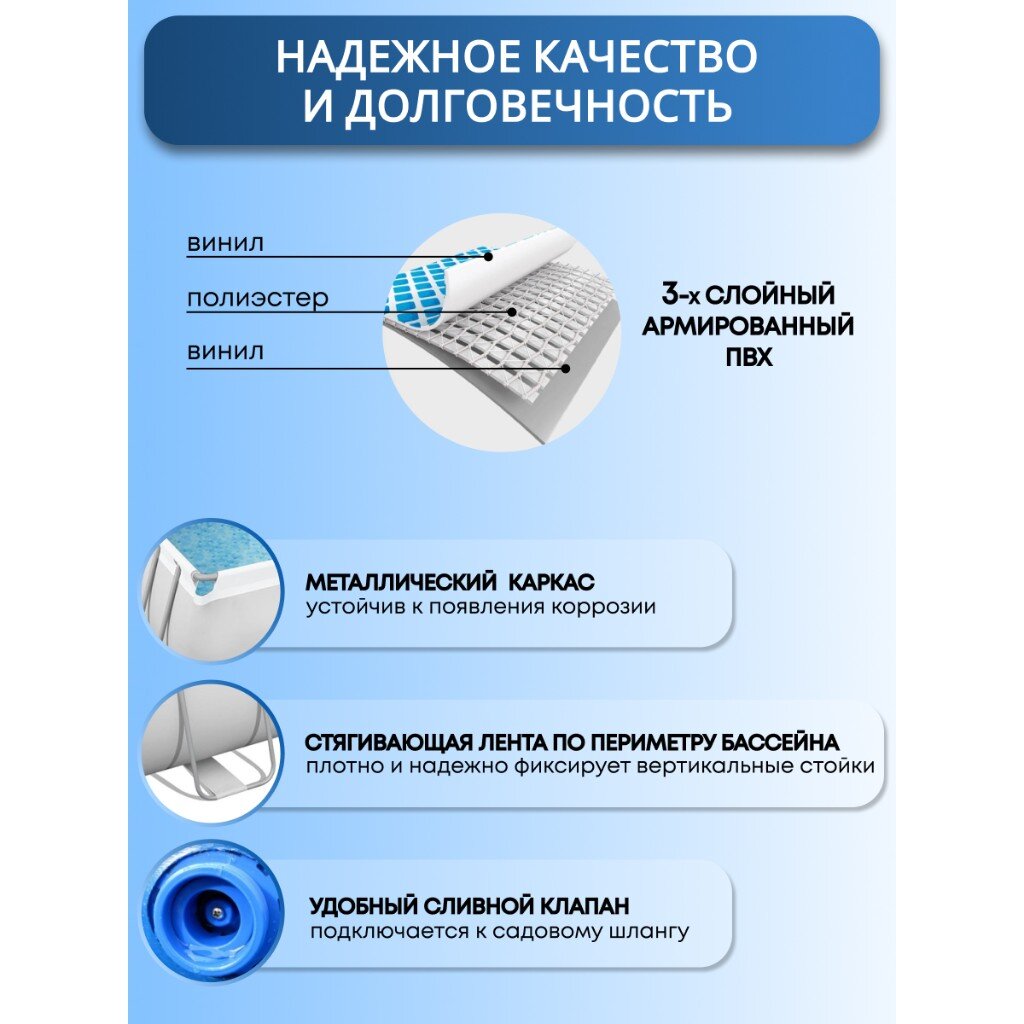 НАДЕЖНОЕ КАЧЕСТВО И ДОЛГОВЕЧНОСТЬ

винил

полиэстер

винил

3-х СЛОЙНЫЙ АРМИРОВАННЫЙ ПВХ

МЕТАЛЛИЧЕСКИЙ КАРКАС
устойчив к появления коррозии

СТЯГИВАЮЩАЯ ЛЕНТА ПО ПЕРИМЕТРУ БАССЕЙНА
плотно и надежно фиксирует вертикальные стойки

УДОБНЫЙ СЛИВНОЙ КЛАПАН
подключается к садовому шлангу